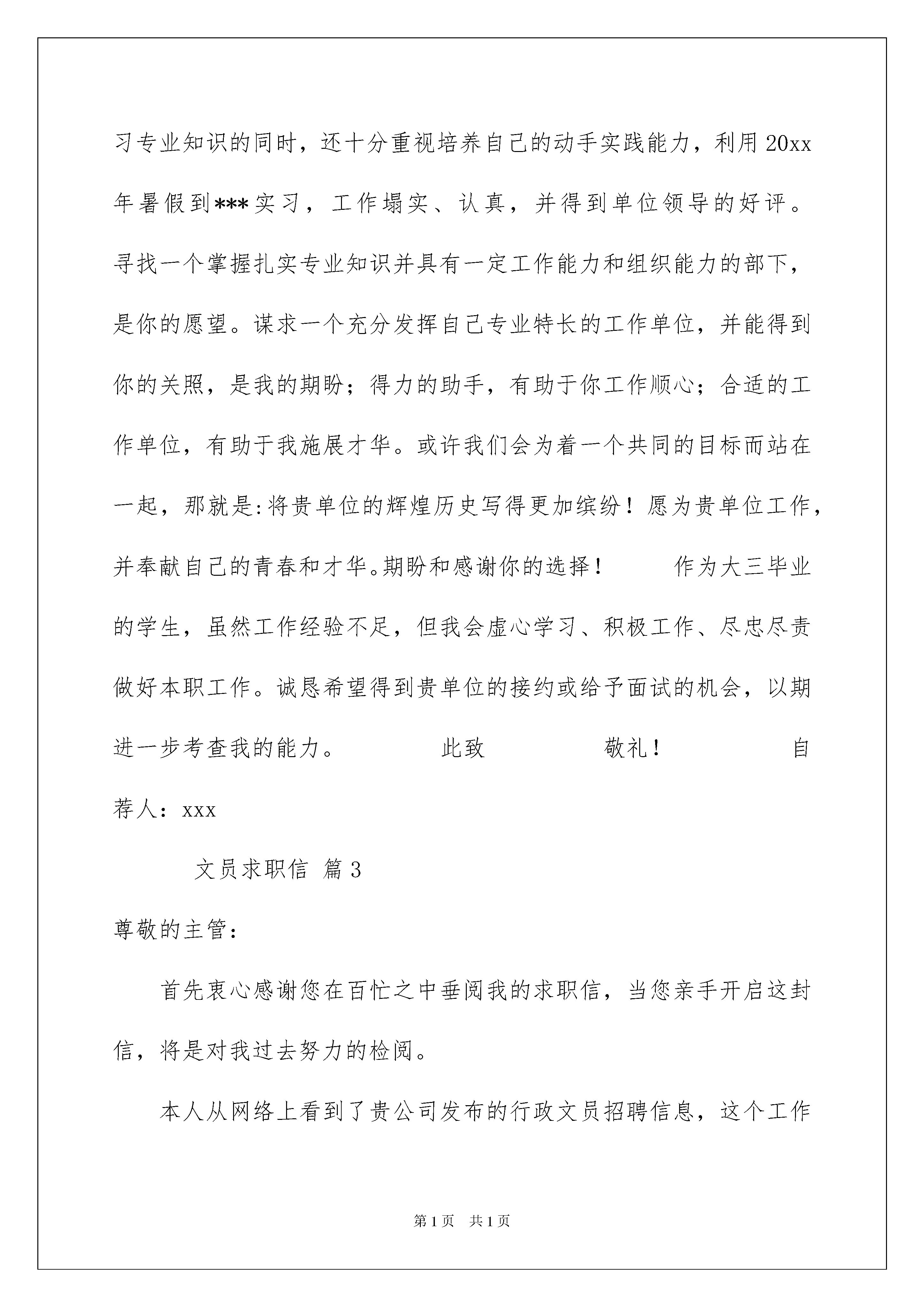 习专业知识的同时，还十分重视培养自己的动手实践能力，利用20xx年暑假到***实习，工作塌实、认真，并得到单位领导的好评。寻找一个掌握扎实专业知识并具有一定工作能力和组织能力的部下，是你的愿望。谋求一个充分发挥自己专业特长的工作单位，并能得到你的关照，是我的期盼；得力的助手，有助于你工作顺心；合适的工作单位，有助于我施展才华。或许我们会为着一个共同的目标而站在一起，那就是:将贵单位的辉煌历史写得更加缤纷！愿为贵单位工作，并奉献自己的青春和才华。期盼和感谢你的选择！　　作为大三毕业的学生，虽然工作经验不足，但我会虚心学习、积极工作、尽忠尽责做好本职工作。诚恳希望得到贵单位的接约或给予面试的机会，以期进一步考查我的能力。　　此致　　敬礼！　　自荐人：xxx

文员求职信 篇3

尊敬的主管：

首先衷心感谢您在百忙之中垂阅我的求职信，当您亲手开启这封信，将是对我过去努力的检阅。

本人从网络上看到了贵公司发布的行政文员招聘信息，这个工作

第1页　共1页